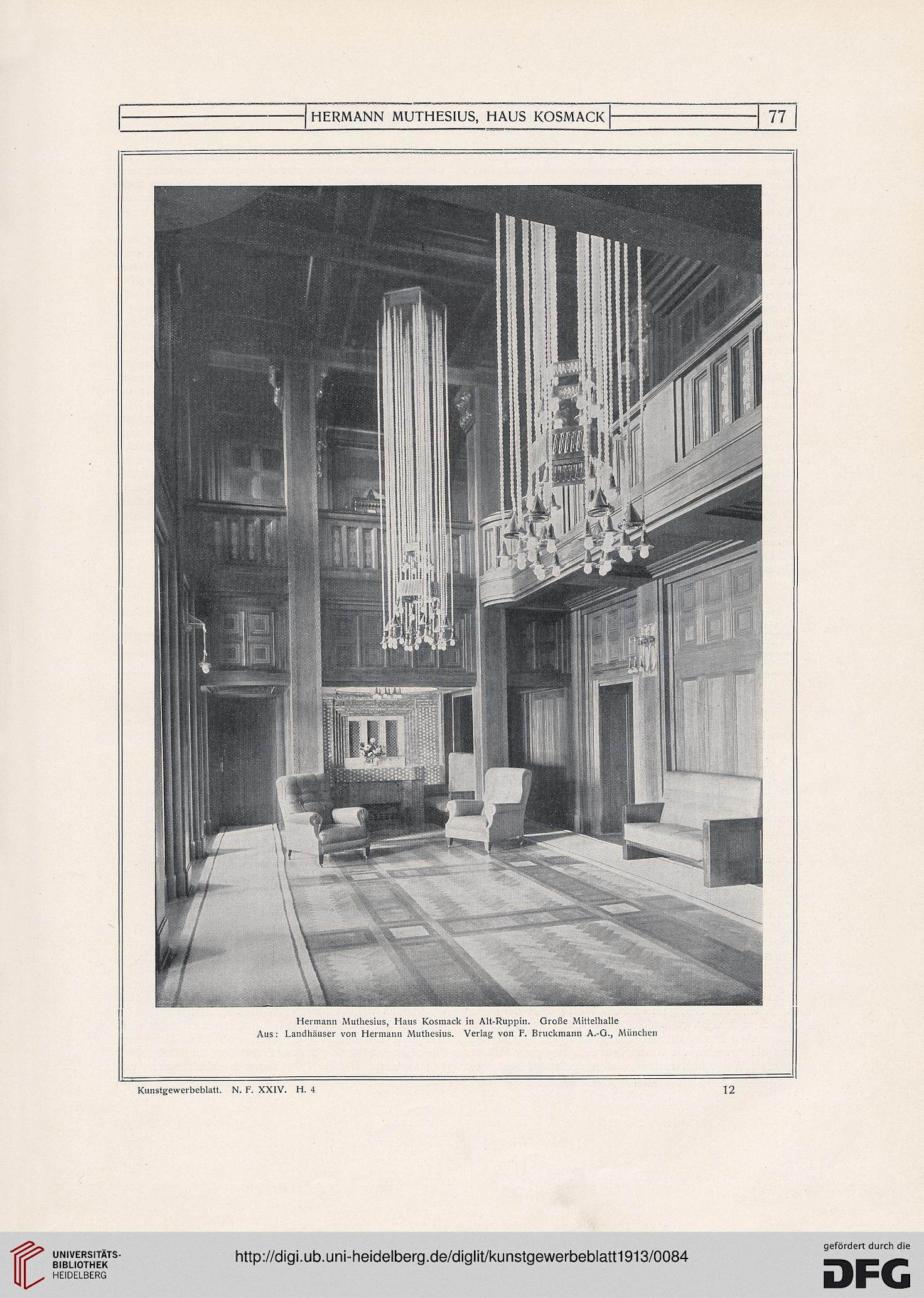 HERMANN MUTHESIUS, HAUS KOSMACK 77

Hermann Muthesius, Haus Kosmack in Alt-Ruppin. Große Mittelhalle
Aus: Landhäuser von Hermann Muthesius. Verlag von F. Bruckmann A.-G., München

Kunstgewerbeblatt. N. F. XXIV. H. 4 12

UNIVERSITÄTS-BIBLIOTHEK HEIDELBERG

http://digi.ub.uni-heidelberg.de/diglit/kunstgewerbeblatt1913/0084

gefördert durch die DFG